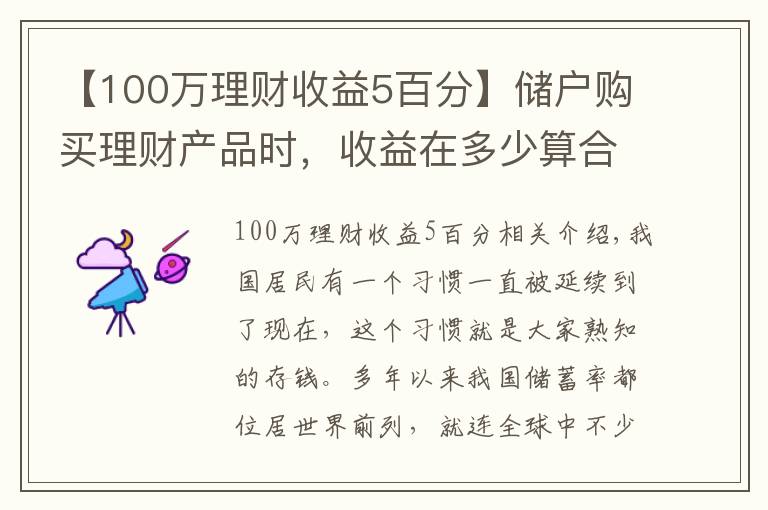 【100万理财收益5百分】储户购买理财产品时，收益在多少算合

100万理财收益5百分相关介绍，我国居民有一个习惯一直被延续到了现在，这个习惯就是大家熟知的存钱。多年以来我国储蓄率都位居世界前列，就连全球中不少